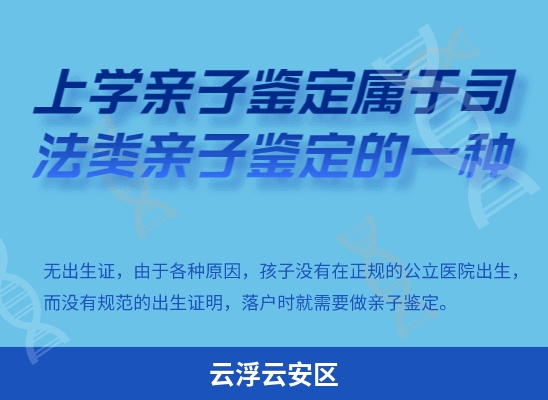 上学亲子鉴定属于司法类亲子鉴定的一种

无出生证，由于各种原因，孩子没有在正规的公立医院出生，而没有规范的出生证明，落户时就需要做亲子鉴定。

云浮云安区